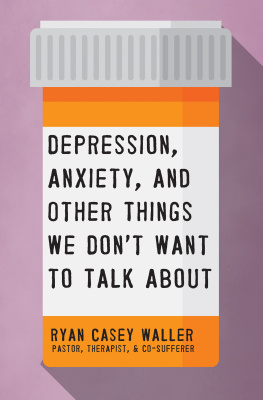 DEPRESSION, ANXIETY, AND OTHER THINGS WE DON'T WANT TO TALK ABOUT

RYAN CASEY WALLER
PASTOR, THERAPIST, & CO-SUFFERER